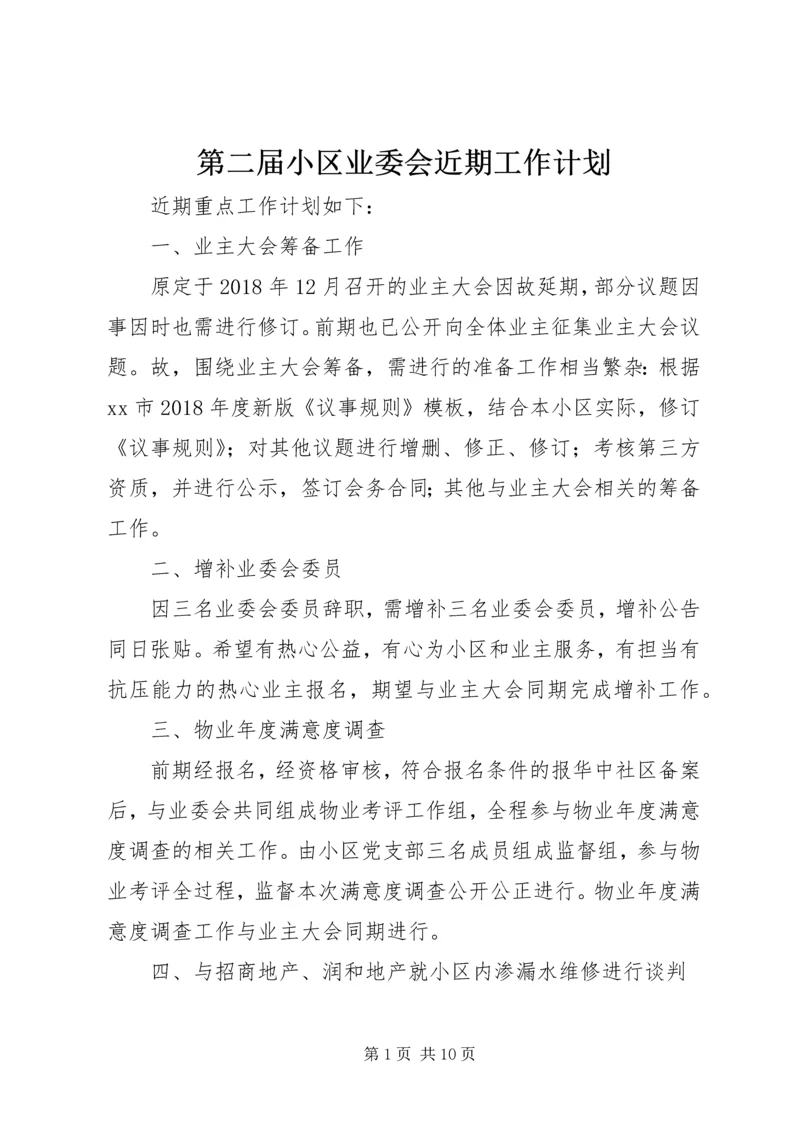 第二届小区业委会近期工作计划

近期重点工作计划如下：

一、业主大会筹备工作

原定于2018年12月召开的业主大会因故延期，部分议题因事因时也需进行修订。前期也已公开向全体业主征集业主大会议题。故，围绕业主大会筹备，需进行的准备工作相当繁杂：根据xx市2018年度新版《议事规则》模板，结合本小区实际，修订《议事规则》；对其他议题进行增删、修正、修订；考核第三方资质，并进行公示，签订会务合同；其他与业主大会相关的筹备工作。

二、增补业委会委员

因三名业委会委员辞职，需增补三名业委会委员，增补公告同日张贴。希望有热心公益，有心为小区和业主服务，有担当有抗压能力的热心业主报名，期望与业主大会同期完成增补工作。

三、物业年度满意度调查

前期经报名，经资格审核，符合报名条件的报华中社区备案后，与业委会共同组成物业考评工作组，全程参与物业年度满意度调查的相关工作。由小区党支部三名成员组成监督组，参与物业考评全过程，监督本次满意度调查公开公正进行。物业年度满意度调查工作与业主大会同期进行。

四、与招商地产、润和地产就小区内渗漏水维修进行谈判

第1页 共10页